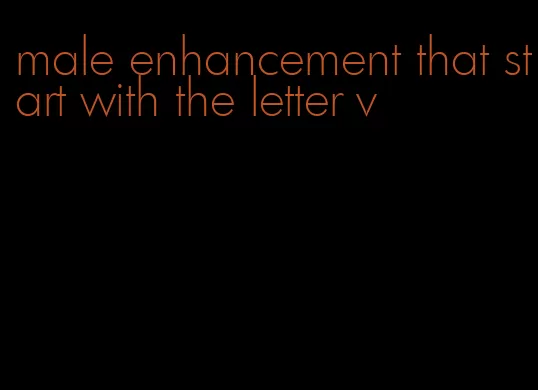 male enhancement that start with the letter v